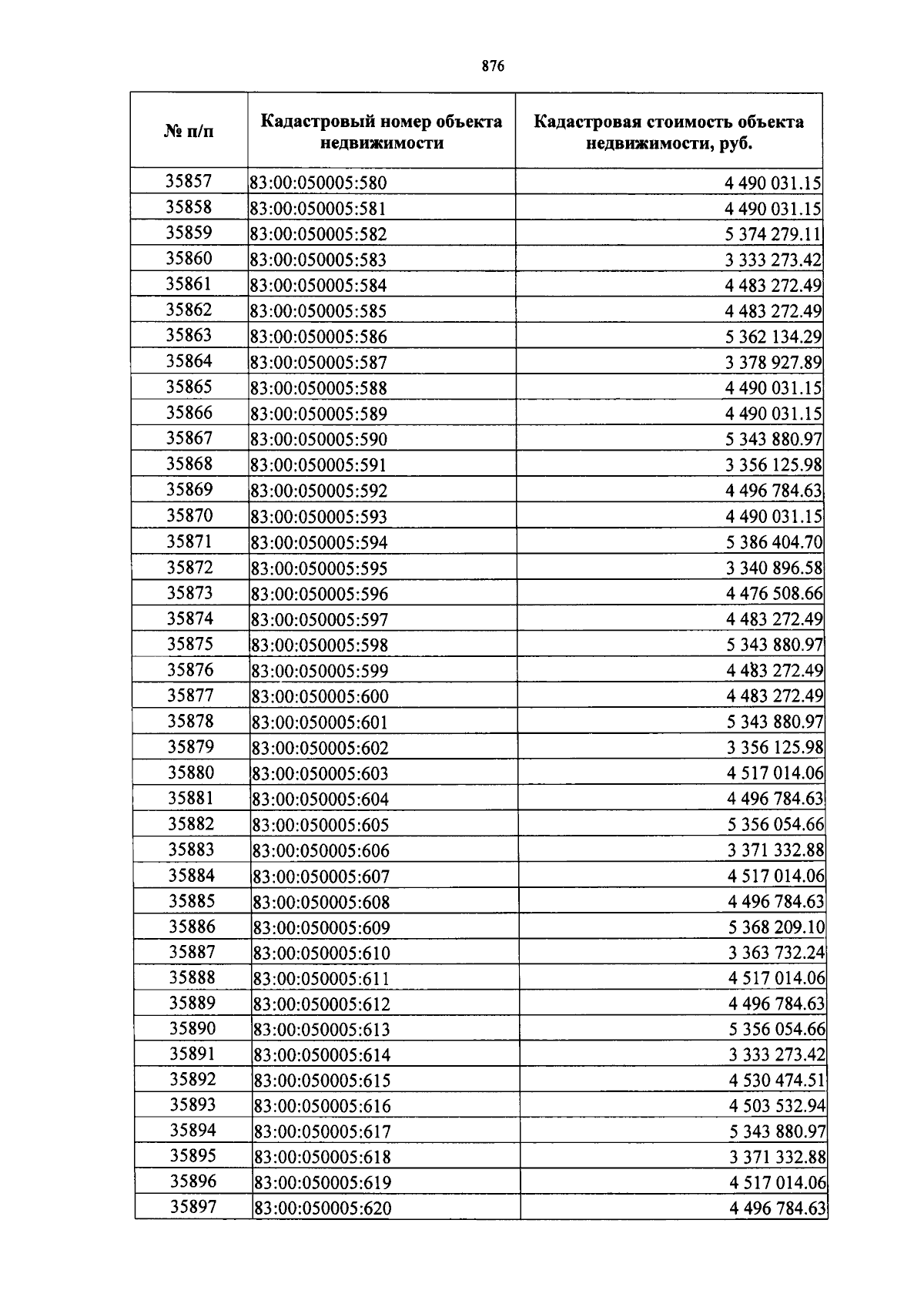 876

| № п/п | Кадастровый номер объекта недвижимости | Кадастровая стоимость объекта недвижимости, руб. |
|---|---|---|
| 35857 | 83:00:050005:580 | 4 490 031.15 |
| 35858 | 83:00:050005:581 | 4 490 031.15 |
| 35859 | 83:00:050005:582 | 5 374 279.11 |
| 35860 | 83:00:050005:583 | 3 333 273.42 |
| 35861 | 83:00:050005:584 | 4 483 272.49 |
| 35862 | 83:00:050005:585 | 4 483 272.49 |
| 35863 | 83:00:050005:586 | 5 362 134.29 |
| 35864 | 83:00:050005:587 | 3 378 927.89 |
| 35865 | 83:00:050005:588 | 4 490 031.15 |
| 35866 | 83:00:050005:589 | 4 490 031.15 |
| 35867 | 83:00:050005:590 | 5 343 880.97 |
| 35868 | 83:00:050005:591 | 3 356 125.98 |
| 35869 | 83:00:050005:592 | 4 496 784.63 |
| 35870 | 83:00:050005:593 | 4 490 031.15 |
| 35871 | 83:00:050005:594 | 5 386 404.70 |
| 35872 | 83:00:050005:595 | 3 340 896.58 |
| 35873 | 83:00:050005:596 | 4 476 508.66 |
| 35874 | 83:00:050005:597 | 4 483 272.49 |
| 35875 | 83:00:050005:598 | 5 343 880.97 |
| 35876 | 83:00:050005:599 | 4 483 272.49 |
| 35877 | 83:00:050005:600 | 4 483 272.49 |
| 35878 | 83:00:050005:601 | 5 343 880.97 |
| 35879 | 83:00:050005:602 | 3 356 125.98 |
| 35880 | 83:00:050005:603 | 4 517 014.06 |
| 35881 | 83:00:050005:604 | 4 496 784.63 |
| 35882 | 83:00:050005:605 | 5 356 054.66 |
| 35883 | 83:00:050005:606 | 3 371 332.88 |
| 35884 | 83:00:050005:607 | 4 517 014.06 |
| 35885 | 83:00:050005:608 | 4 496 784.63 |
| 35886 | 83:00:050005:609 | 5 368 209.10 |
| 35887 | 83:00:050005:610 | 3 363 732.24 |
| 35888 | 83:00:050005:611 | 4 517 014.06 |
| 35889 | 83:00:050005:612 | 4 496 784.63 |
| 35890 | 83:00:050005:613 | 5 356 054.66 |
| 35891 | 83:00:050005:614 | 3 333 273.42 |
| 35892 | 83:00:050005:615 | 4 530 474.51 |
| 35893 | 83:00:050005:616 | 4 503 532.94 |
| 35894 | 83:00:050005:617 | 5 343 880.97 |
| 35895 | 83:00:050005:618 | 3 371 332.88 |
| 35896 | 83:00:050005:619 | 4 517 014.06 |
| 35897 | 83:00:050005:620 | 4 496 784.63 |